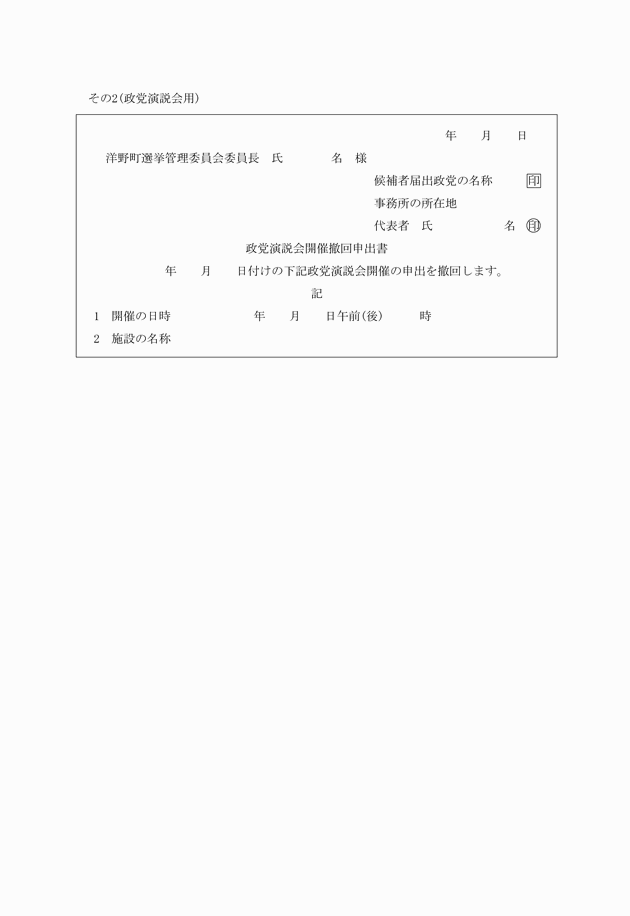 その2(政党演説会用)

年　月　日

洋野町選挙管理委員会委員長　氏　　名　様

候補者届出政党の名称　印

事務所の所在地

代表者　氏　　名　印

政党演説会開催撤回申出書

年　月　日付けの下記政党演説会開催の申出を撤回します。

記

1　開催の日時　　年　月　日午前(後)　時

2　施設の名称